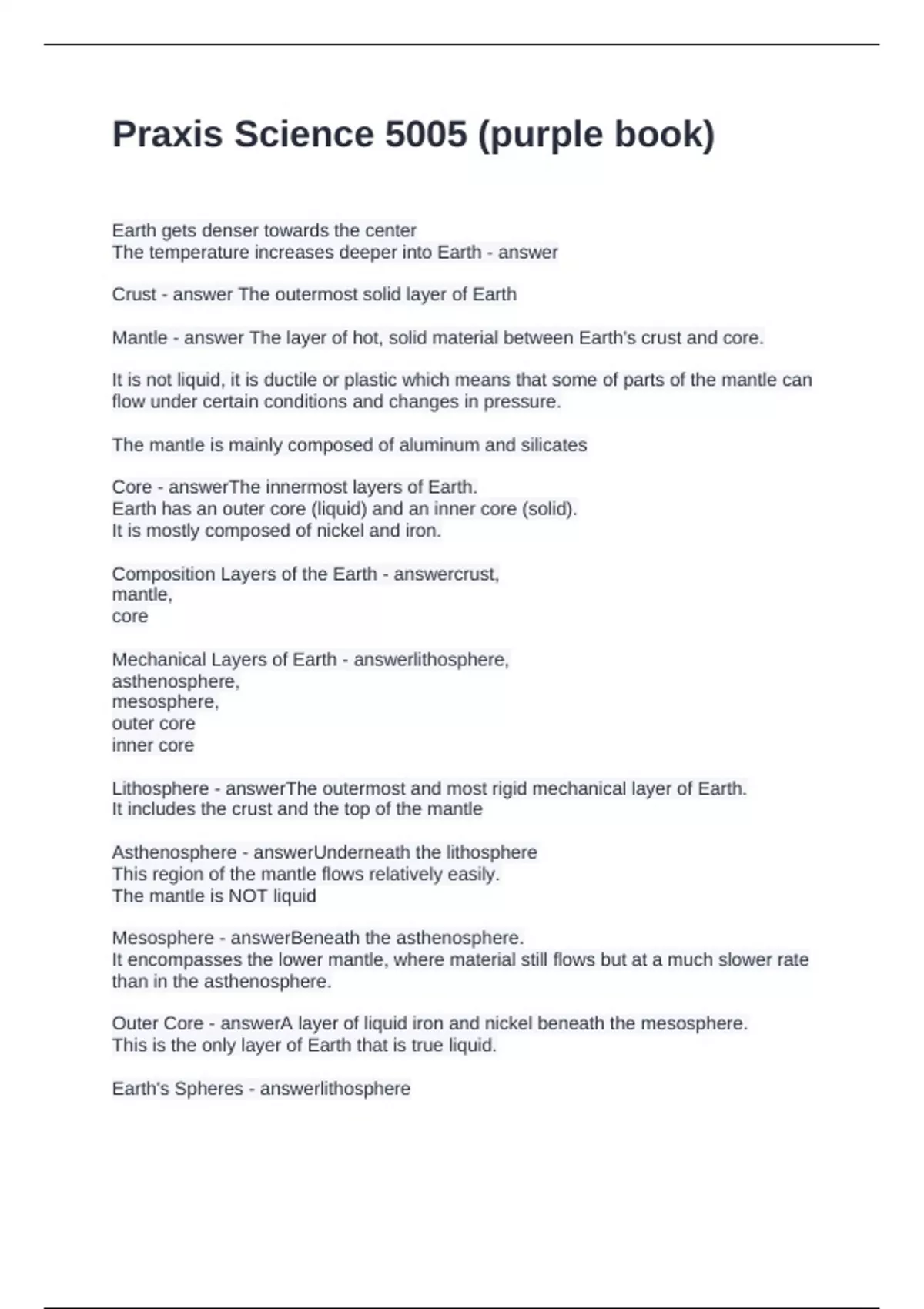 Praxis Science 5005 (purple book)

Earth gets denser towards the center
The temperature increases deeper into Earth - answer

Crust - answer The outermost solid layer of Earth

Mantle - answer The layer of hot, solid material between Earth's crust and core.

It is not liquid, it is ductile or plastic which means that some of parts of the mantle can flow under certain conditions and changes in pressure.

The mantle is mainly composed of aluminum and silicates

Core - answerThe innermost layers of Earth.
Earth has an outer core (liquid) and an inner core (solid).
It is mostly composed of nickel and iron.

Composition Layers of the Earth - answercrust,
mantle,
core

Mechanical Layers of Earth - answerlithosphere,
asthenosphere,
mesosphere,
outer core
inner core

Lithosphere - answerThe outermost and most rigid mechanical layer of Earth.
It includes the crust and the top of the mantle

Asthenosphere - answerUnderneath the lithosphere
This region of the mantle flows relatively easily.
The mantle is NOT liquid

Mesosphere - answerBeneath the asthenosphere.
It encompasses the lower mantle, where material still flows but at a much slower rate than in the asthenosphere.

Outer Core - answerA layer of liquid iron and nickel beneath the mesosphere.
This is the only layer of Earth that is true liquid.

Earth's Spheres - answerlithosphere